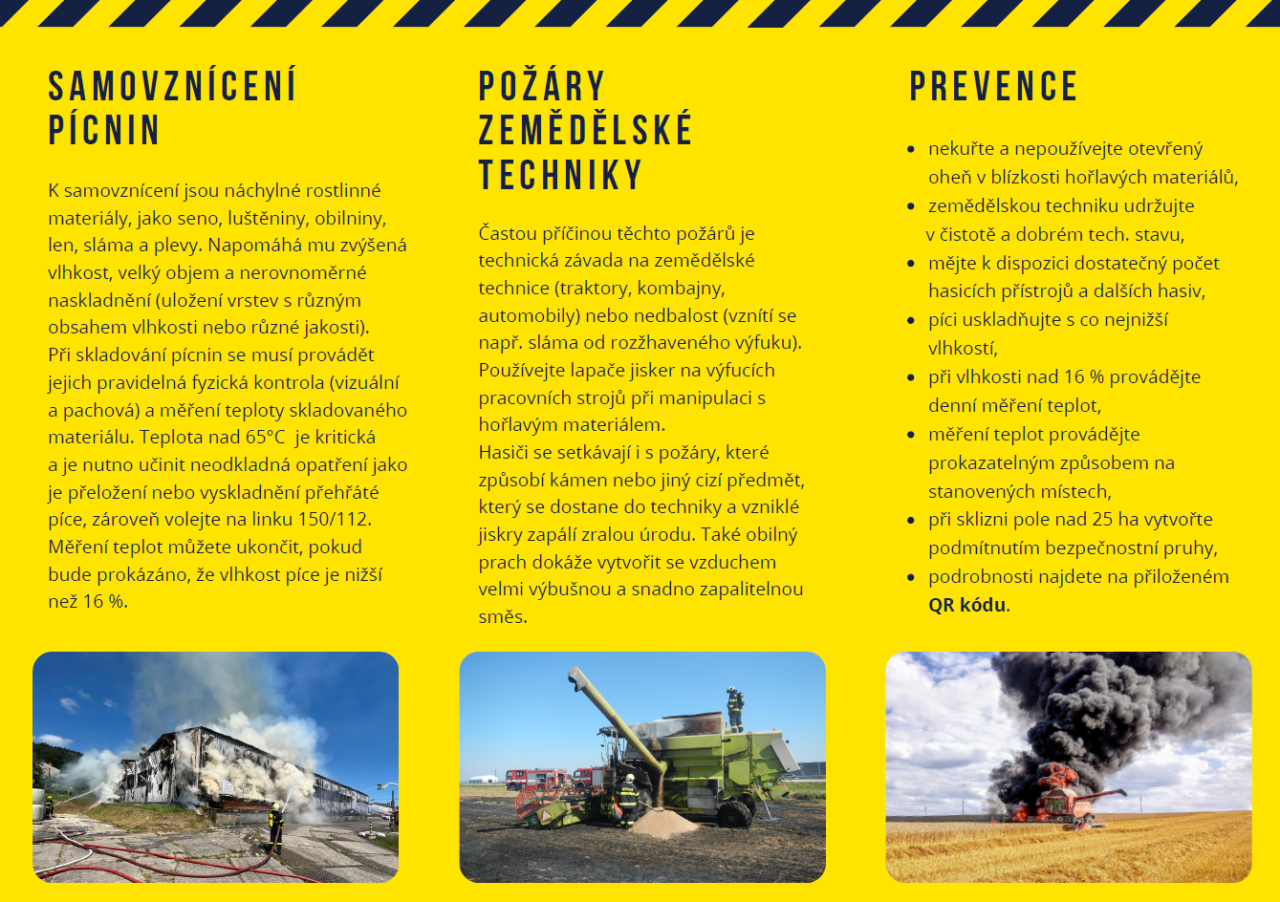 SAMOVZNÍCENÍ PÍCNIN

K samovznícení jsou náchylné rostlinné materiály, jako seno, luštěniny, obilniny, len, sláma a plevy. Napomáhá mu zvýšená vlhkost, velký objem a nerovnoměrné naskladnění (uložení vrstev s různým obsahem vlhkosti nebo různé jakosti).
Při skladování pícnin se musí provádět jejich pravidelná fyzická kontrola (vizuální a pachová) a měření teploty skladovaného materiálu. Teplota nad 65°C je kritická a je nutno učinit neodkladná opatření jako je přeložení nebo vyskladnění přehřáté píce, zároveň volejte na linku 150/112. Měření teplot můžete ukončit, pokud bude prokázáno, že vlhkost píce je nižší než 16 %.

POŽÁRY ZEMĚDĚLSKÉ TECHNIKY

Častou příčinou těchto požárů je technická závada na zemědělské technice (traktory, kombajny, automobily) nebo nedbalost (vznítí se např. sláma od rozžhaveného výfuku). Používejte lapače jisker na výfucích pracovních strojů při manipulaci s hořlavým materiálem.
Hasiči se setkávají i s požáry, které způsobí kámen nebo jiný cizí předmět, který se dostane do techniky a vzniklé jiskry zapálí zralou úrodu. Také obilný prach dokáže vytvořit se vzduchem velmi výbušnou a snadno zapalitelnou směs.

PREVENCE

- nekuřte a nepoužívejte otevřený oheň v blízkosti hořlavých materiálů,
- zemědělskou techniku udržujte v čistotě a dobrém tech. stavu,
- mějte k dispozici dostatečný počet hasicích přístrojů a dalších hasiv,
- píci uskladňujte s co nejnižší vlhkostí,
- při vlhkosti nad 16 % provádějte denní měření teplot,
- měření teplot provádějte prokazatelným způsobem na stanovených místech,
- při sklizni pole nad 25 ha vytvořte podmítnutím bezpečnostní pruhy,
- podrobnosti najdete na přiloženém QR kódu.